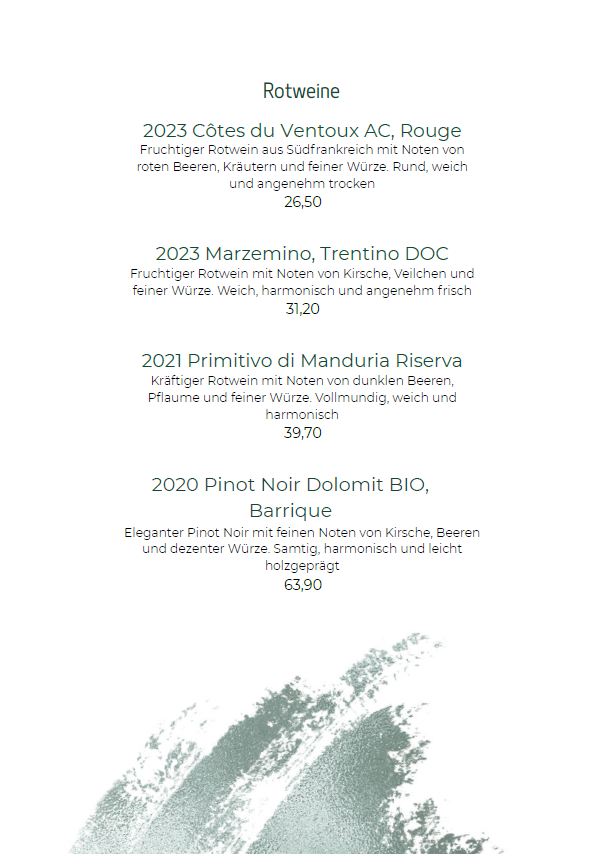 Rotweine

2023 Côtes du Ventoux AC, Rouge
Fruchtiger Rotwein aus Südfrankreich mit Noten von roten Beeren, Kräutern und feiner Würze. Rund, weich und angenehm trocken
26,50

2023 Marzemino, Trentino DOC
Fruchtiger Rotwein mit Noten von Kirsche, Veilchen und feiner Würze. Weich, harmonisch und angenehm frisch
31,20

2021 Primitivo di Manduria Riserva
Kräftiger Rotwein mit Noten von dunklen Beeren, Pflaume und feiner Würze. Vollmundig, weich und harmonisch
39,70

2020 Pinot Noir Dolomit BIO, Barrique
Eleganter Pinot Noir mit feinen Noten von Kirsche, Beeren und dezenter Würze. Samtig, harmonisch und leicht holzgeprägt
63,90